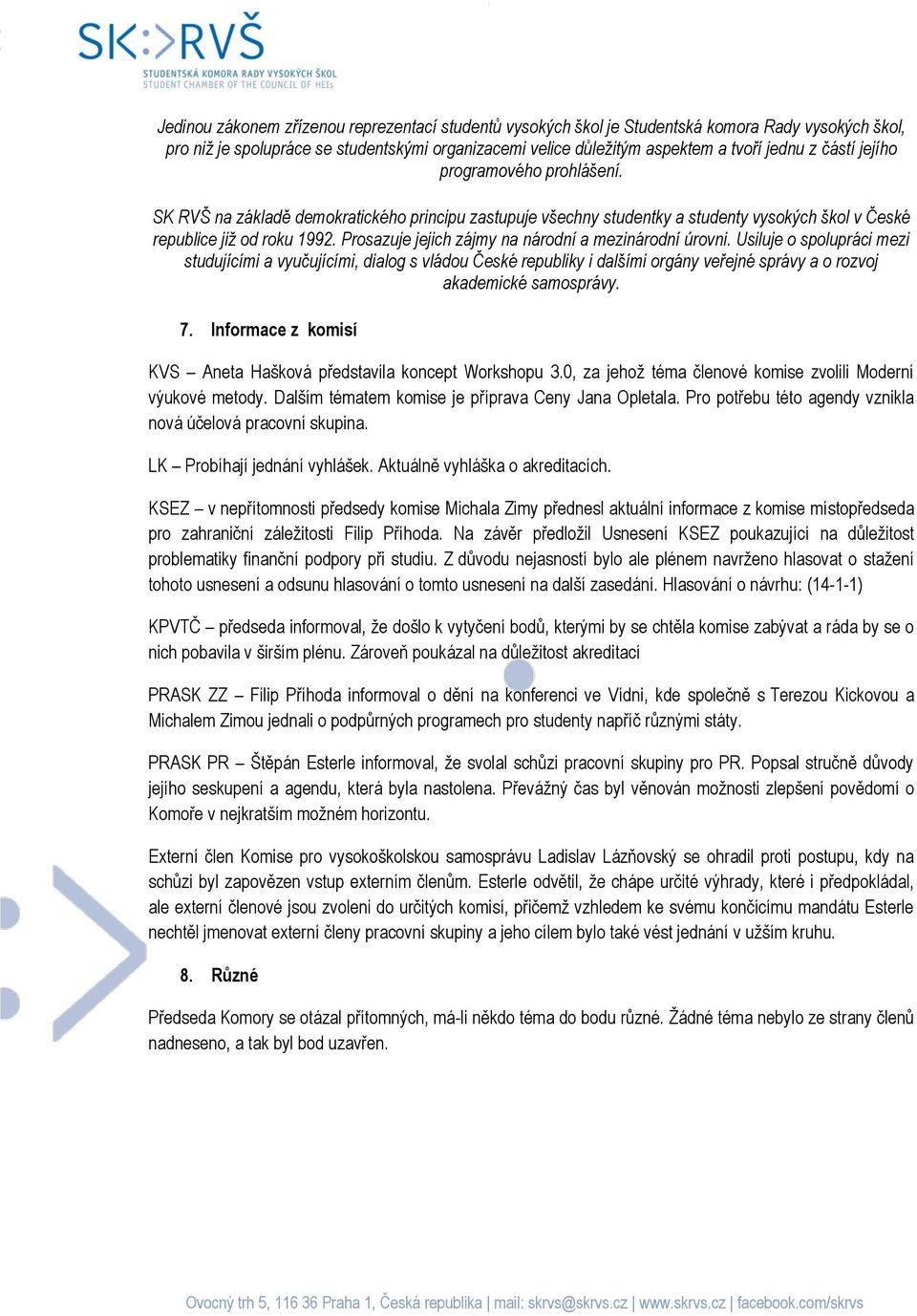 SK:>RVŠ
STUDENTSKÁ KOMORA RADY VYSOKÝCH ŠKOL
STUDENT CHAMBER OF THE COUNCIL OF HEIs

Jedinou zákonem zřízenou reprezentací studentů vysokých škol je Studentská komora Rady vysokých škol, pro niž je spolupráce se studentskými organizacemi velice důležitým aspektem a tvoří jednu z částí jejího programového prohlášení.

SK RVŠ na základě demokratického principu zastupuje všechny studentky a studenty vysokých škol v České republice již od roku 1992. Prosazuje jejich zájmy na národní a mezinárodní úrovni. Usiluje o spolupráci mezi studujícími a vyučujícími, dialog s vládou České republiky i dalšími orgány veřejné správy a o rozvoj akademické samosprávy.

7. Informace z komisí

KVS – Aneta Hašková představila koncept Workshopu 3.0, za jehož téma členové komise zvolili Moderní výukové metody. Dalším tématem komise je příprava Ceny Jana Opletala. Pro potřebu této agendy vznikla nová účelová pracovní skupina.

LK – Probíhají jednání vyhlášek. Aktuálně vyhláška o akreditacích.

KSEZ – v nepřítomnosti předsedy komise Michala Zimy přednesl aktuální informace z komise místopředseda pro zahraniční záležitosti Filip Příhoda. Na závěr předložil Usnesení KSEZ poukazující na důležitost problematiky finanční podpory při studiu. Z důvodu nejasností bylo ale plénem navrženo hlasovat o stažení tohoto usnesení a odsunu hlasování o tomto usnesení na další zasedání. Hlasování o návrhu: (14-1-1)

KPVTČ – předseda informoval, že došlo k vytyčení bodů, kterými by se chtěla komise zabývat a ráda by se o nich pobavila v širším plénu. Zároveň poukázal na důležitost akreditací

PRASK ZZ – Filip Příhoda informoval o dění na konferenci ve Vídni, kde společně s Terezou Kickovou a Michalem Zimou jednali o podpůrných programech pro studenty napříč různými státy.

PRASK PR – Štěpán Esterle informoval, že svolal schůzi pracovní skupiny pro PR. Popsal stručně důvody jejího seskupení a agendu, která byla nastolena. Převážný čas byl věnován možnosti zlepšení povědomí o Komoře v nejkratším možném horizontu.

Externí člen Komise pro vysokoškolskou samosprávu Ladislav Lážňovský se ohradil proti postupu, kdy na schůzi byl zapovězen vstup externím členům. Esterle odvětil, že chápe určité výhrady, které i předpokládal, ale externí členové jsou zvoleni do určitých komisí, přičemž vzhledem ke svému končícímu mandátu Esterle nechtěl jmenovat externí členy pracovní skupiny a jeho cílem bylo také vést jednání v užším kruhu.

8. Různé

Předseda Komory se otázal přítomných, má-li někdo téma do bodu různé. Žádné téma nebylo ze strany členů nadneseno, a tak byl bod uzavřen.

Ovocný trh 5, 116 36 Praha 1, Česká republika | mail: skrvs@skrvs.cz | www.skrvs.cz | facebook.com/skrvs